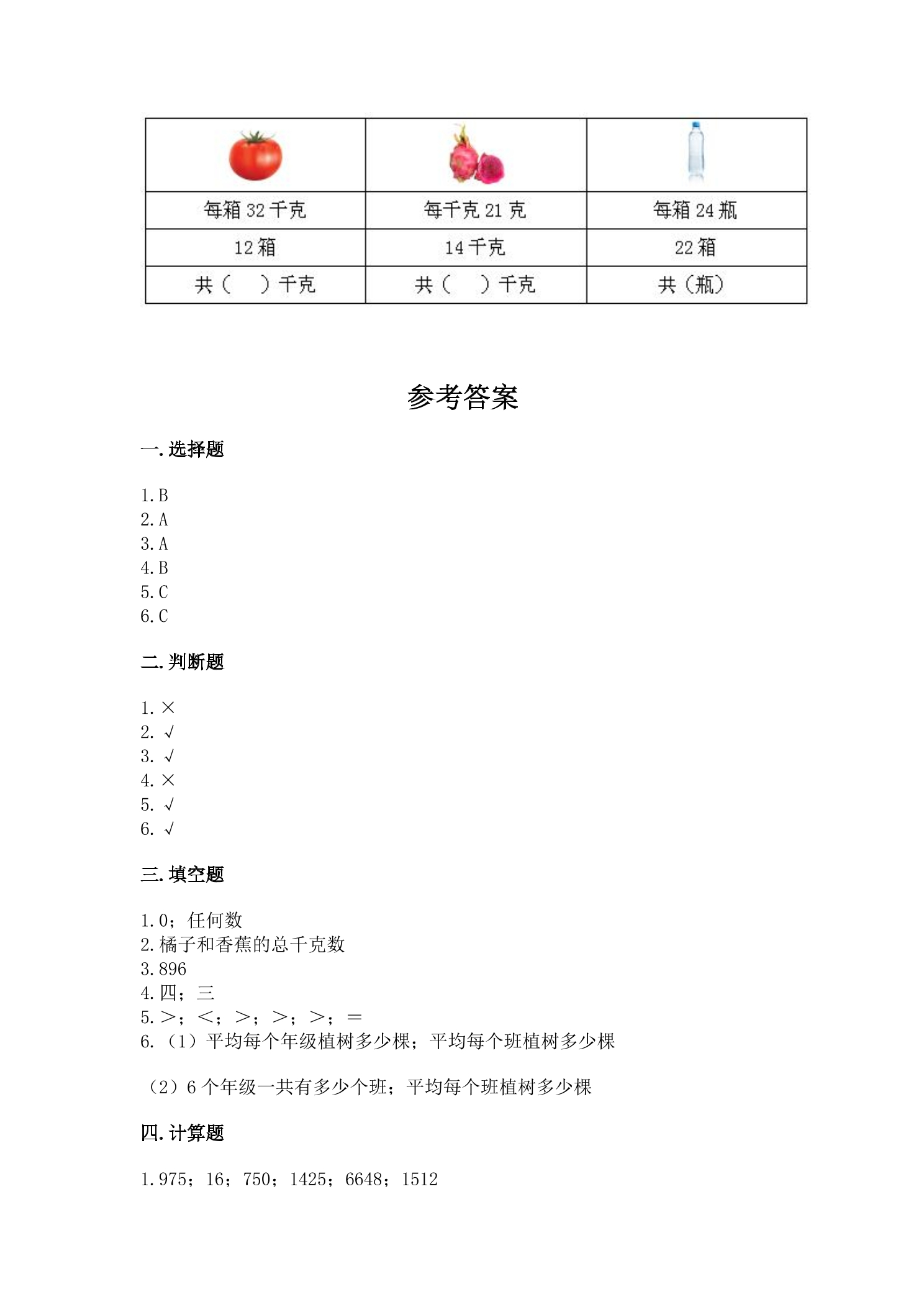 |  |  |  |
|---|---|---|
| 每箱32千克 | 每千克21克 | 每箱24瓶 |
| 12箱 | 14千克 | 22箱 |
| 共（ ）千克 | 共（ ）千克 | 共（瓶） |

参考答案

一.选择题

1.B
2.A
3.A
4.B
5.C
6.C

二.判断题

1.×
2.√
3.√
4.×
5.√
6.√

三.填空题

1.0；任何数
2.橘子和香蕉的总千克数
3.896
4.四；三
5.>；<；>；>；>；=
6.（1）平均每个年级植树多少棵；平均每个班植树多少棵

（2）6个年级一共有多少个班；平均每个班植树多少棵

四.计算题

1.975；16；750；1425；6648；1512